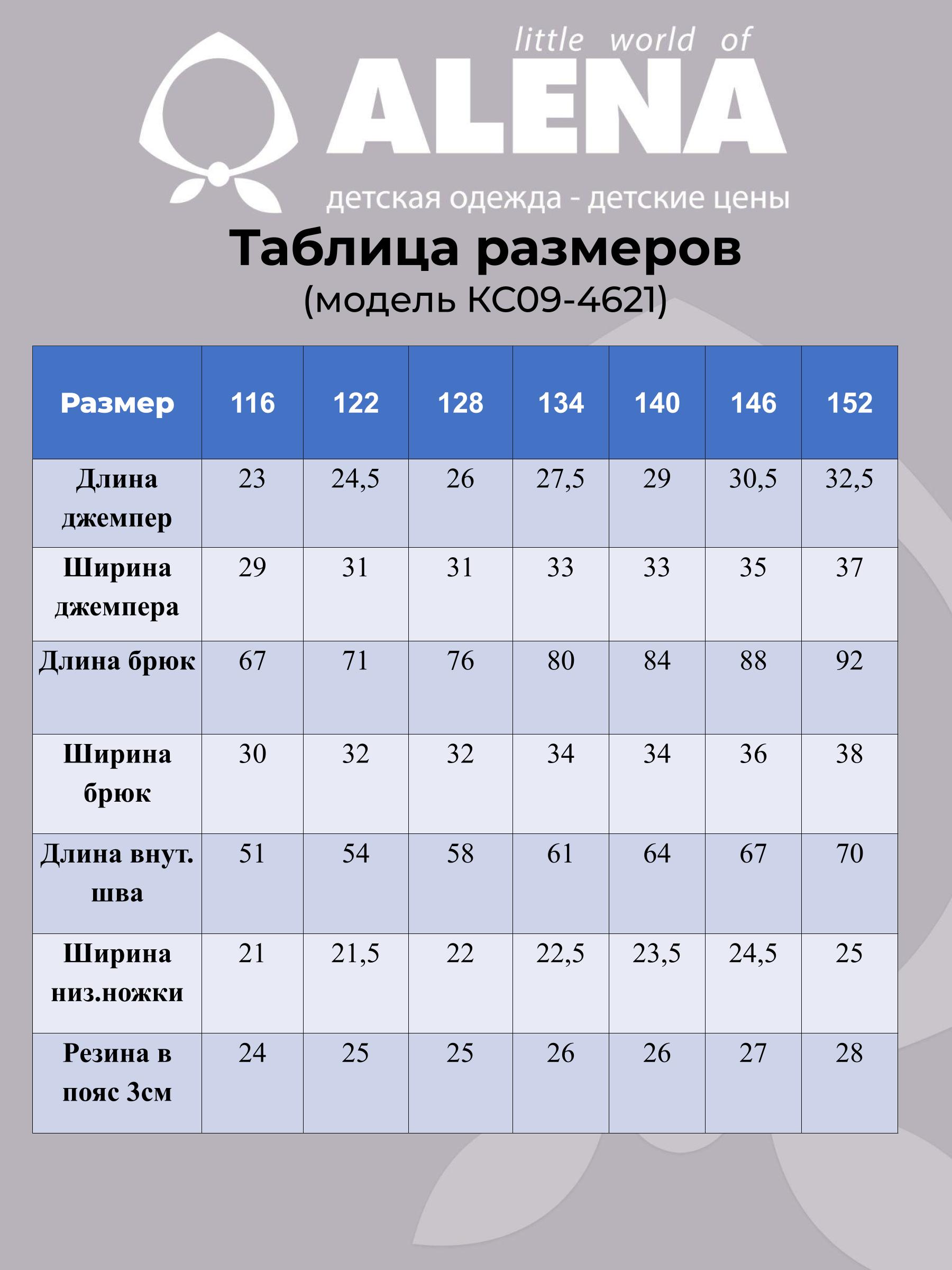 little world of
ALENA
детская одежда - детские цены

Таблица размеров
(модель КС09-4621)

| Размер | 116 | 122 | 128 | 134 | 140 | 146 | 152 |
|---|---|---|---|---|---|---|---|
| Длина джемпер | 23 | 24,5 | 26 | 27,5 | 29 | 30,5 | 32,5 |
| Ширина джемпера | 29 | 31 | 31 | 33 | 33 | 35 | 37 |
| Длина брюк | 67 | 71 | 76 | 80 | 84 | 88 | 92 |
| Ширина брюк | 30 | 32 | 32 | 34 | 34 | 36 | 38 |
| Длина внут. шва | 51 | 54 | 58 | 61 | 64 | 67 | 70 |
| Ширина низ.ножки | 21 | 21,5 | 22 | 22,5 | 23,5 | 24,5 | 25 |
| Резина в пояс 3см | 24 | 25 | 25 | 26 | 26 | 27 | 28 |